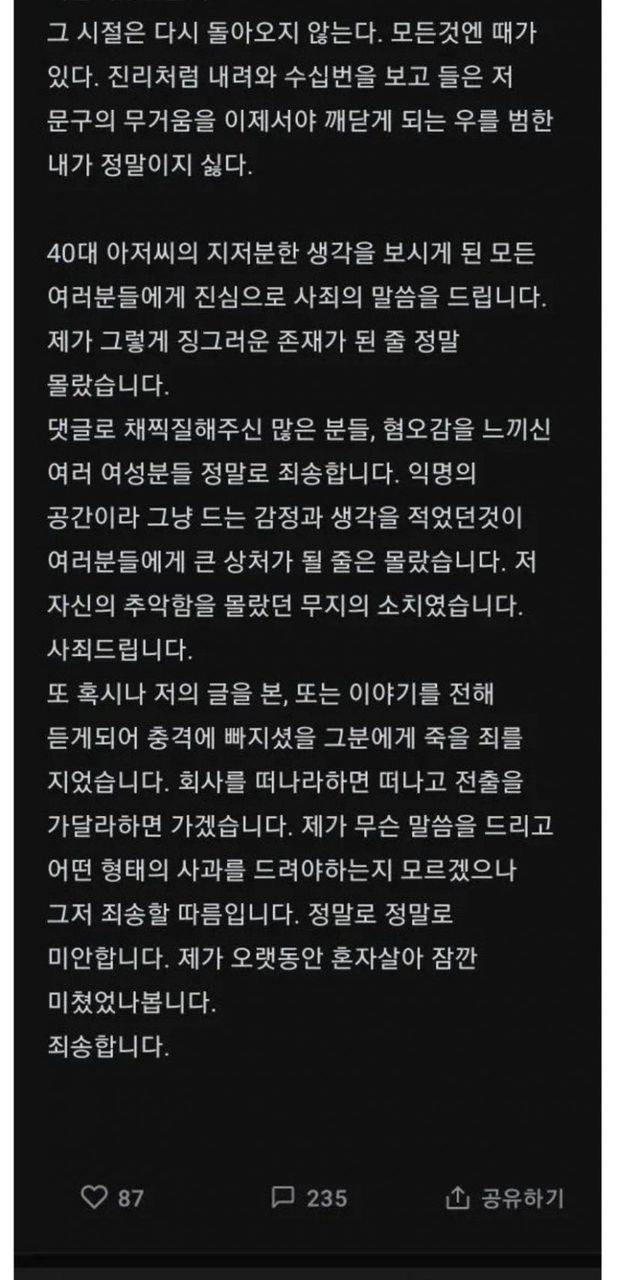 그 시절은 다시 돌아오지 않는다. 모든것엔 때가 있다. 진리처럼 내려와 수십번을 보고 들은 저 문구의 무거움을 이제서야 깨닫게 되는 우를 범한 내가 정말이지 싫다.

40대 아저씨의 지저분한 생각을 보시게 된 모든 여러분들에게 진심으로 사죄의 말씀을 드립니다. 제가 그렇게 징그러운 존재가 된 줄 정말 몰랐습니다.
댓글로 채찍질해주신 많은 분들, 혐오감을 느끼신 여러 여성분들 정말로 죄송합니다. 익명의 공간이라 그냥 드는 감정과 생각을 적었던것이 여러분들에게 큰 상처가 될 줄은 몰랐습니다. 저 자신의 추악함을 몰랐던 무지의 소치였습니다. 사죄드립니다.
또 혹시나 저의 글을 본, 또는 이야기를 전해 듣게되어 충격에 빠지셨을 그분에게 죽을 죄를 지었습니다. 회사를 떠나라하면 떠나고 전출을 가달라하면 가겠습니다. 제가 무슨 말씀을 드리고 어떤 형태의 사과를 드려야하는지 모르겠으나 그저 죄송할 따름입니다. 정말로 정말로 미안합니다. 제가 오랫동안 혼자살아 잠깐 미쳤었나봅니다.
죄송합니다.

87 235 공유하기